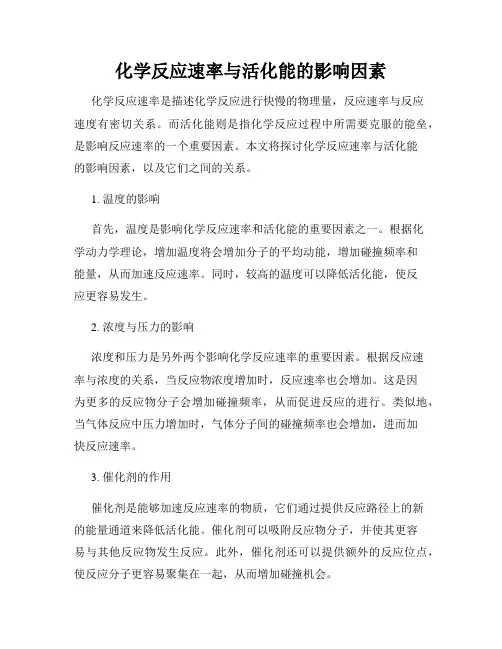 化学反应速率与活化能的影响因素

化学反应速率是描述化学反应进行快慢的物理量，反应速率与反应速度有密切关系。而活化能则是指化学反应过程中所需要克服的能垒，是影响反应速率的一个重要因素。本文将探讨化学反应速率与活化能的影响因素，以及它们之间的关系。

1. 温度的影响

首先，温度是影响化学反应速率和活化能的重要因素之一。根据化学动力学理论，增加温度将会增加分子的平均动能，增加碰撞频率和能量，从而加速反应速率。同时，较高的温度可以降低活化能，使反应更容易发生。

2. 浓度与压力的影响

浓度和压力是另外两个影响化学反应速率的重要因素。根据反应速率与浓度的关系，当反应物浓度增加时，反应速率也会增加。这是因为更多的反应物分子会增加碰撞频率，从而促进反应的进行。类似地，当气体反应中压力增加时，气体分子间的碰撞频率也会增加，进而加快反应速率。

3. 催化剂的作用

催化剂是能够加速反应速率的物质，它们通过提供反应路径上的新的能量通道来降低活化能。催化剂可以吸附反应物分子，并使其更容易与其他反应物发生反应。此外，催化剂还可以提供额外的反应位点，使反应分子更容易聚集在一起，从而增加碰撞机会。